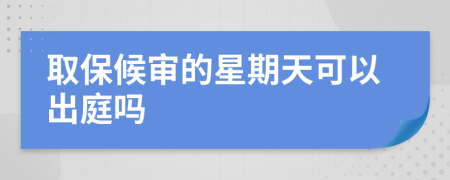 取保候审的星期天可以出庭吗